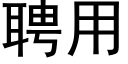 聘用